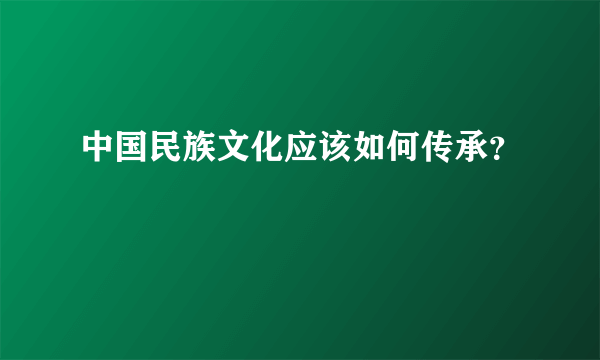 中国民族文化应该如何传承?